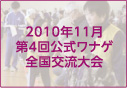 2010年11月
第4回公式ワナゲ
全国交流大会